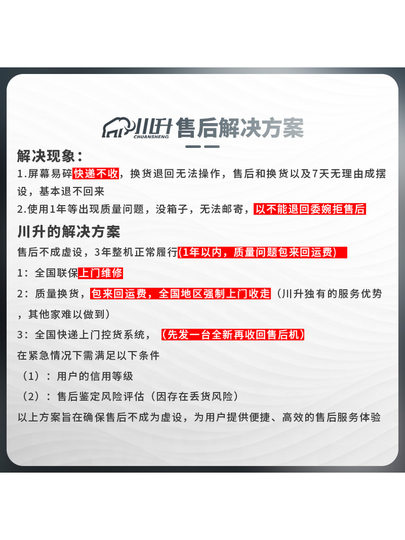 川升 CHUANSHENG 售后解决方案

解决现象：

1.屏幕易碎快递不收，换货退回无法操作，售后和换货以及7天无理由成摆设，基本退不回来

2.使用1年等出现质量问题，没箱子，无法邮寄，以不能退回委婉拒售后

川升的解决方案

售后不成虚设，3年整机正常履行(1年以内，质量问题包来回运费)

1：全国联保上门维修

2：质量换货，包来回运费，全国地区强制上门收走（川升独有的服务优势，其他家难以做到）

3：全国快递上门控货系统，（先发一台全新再收回售后机）

在紧急情况下需满足以下条件

（1）：用户的信用等级

（2）：售后鉴定风险评估（因存在丢货风险）

以上方案旨在确保售后不成为虚设，为用户提供便捷、高效的售后服务体验